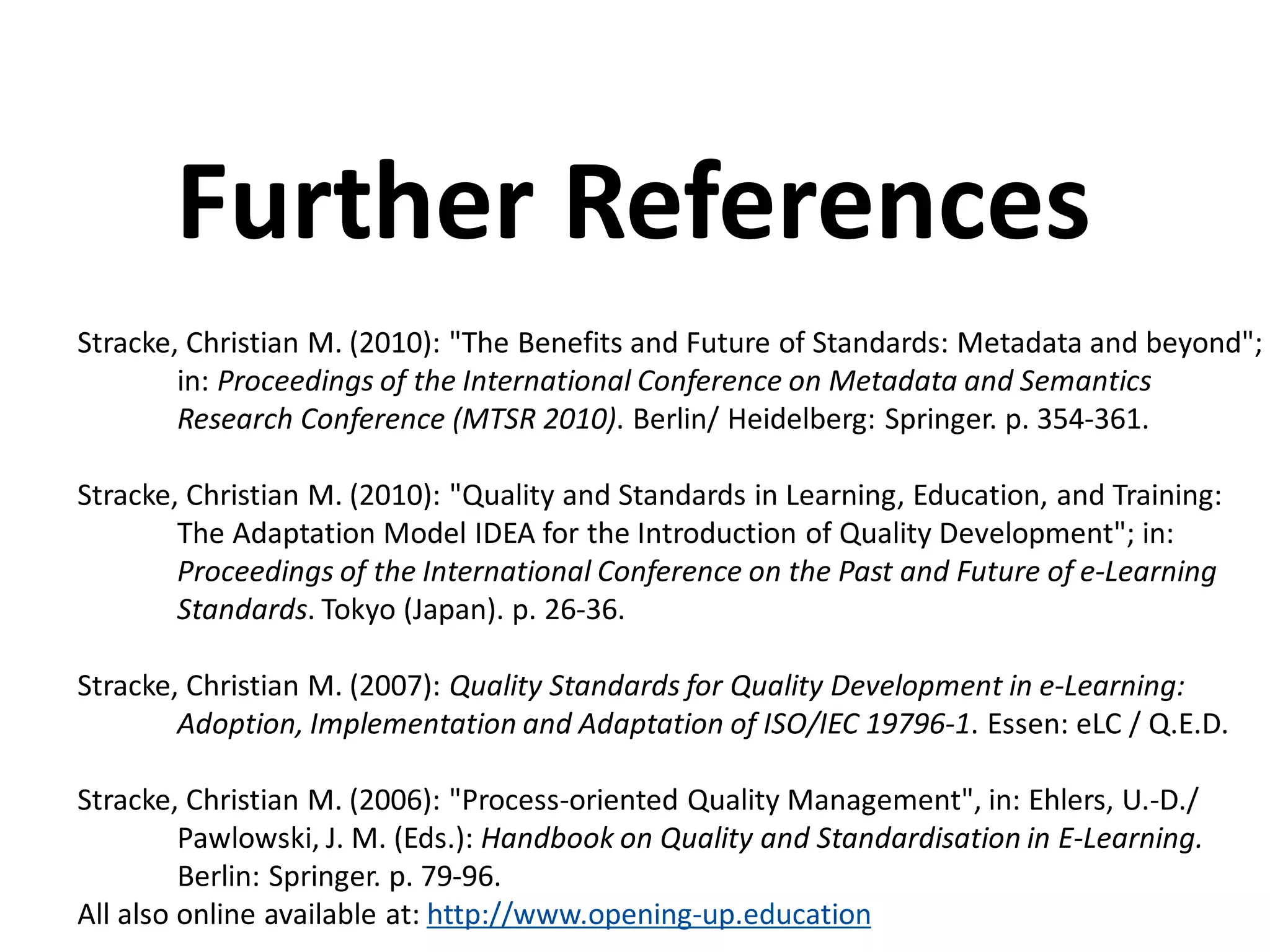 Further References

Stracke, Christian M. (2010): "The Benefits and Future of Standards: Metadata and beyond"; in: Proceedings of the International Conference on Metadata and Semantics Research Conference (MTSR 2010). Berlin/ Heidelberg: Springer. p. 354-361.

Stracke, Christian M. (2010): "Quality and Standards in Learning, Education, and Training: The Adaptation Model IDEA for the Introduction of Quality Development"; in: Proceedings of the International Conference on the Past and Future of e-Learning Standards. Tokyo (Japan). p. 26-36.

Stracke, Christian M. (2007): Quality Standards for Quality Development in e-Learning: Adoption, Implementation and Adaptation of ISO/IEC 19796-1. Essen: eLC / Q.E.D.

Stracke, Christian M. (2006): "Process-oriented Quality Management", in: Ehlers, U.-D./ Pawlowski, J. M. (Eds.): Handbook on Quality and Standardisation in E-Learning. Berlin: Springer. p. 79-96.
All also online available at: http://www.opening-up.education